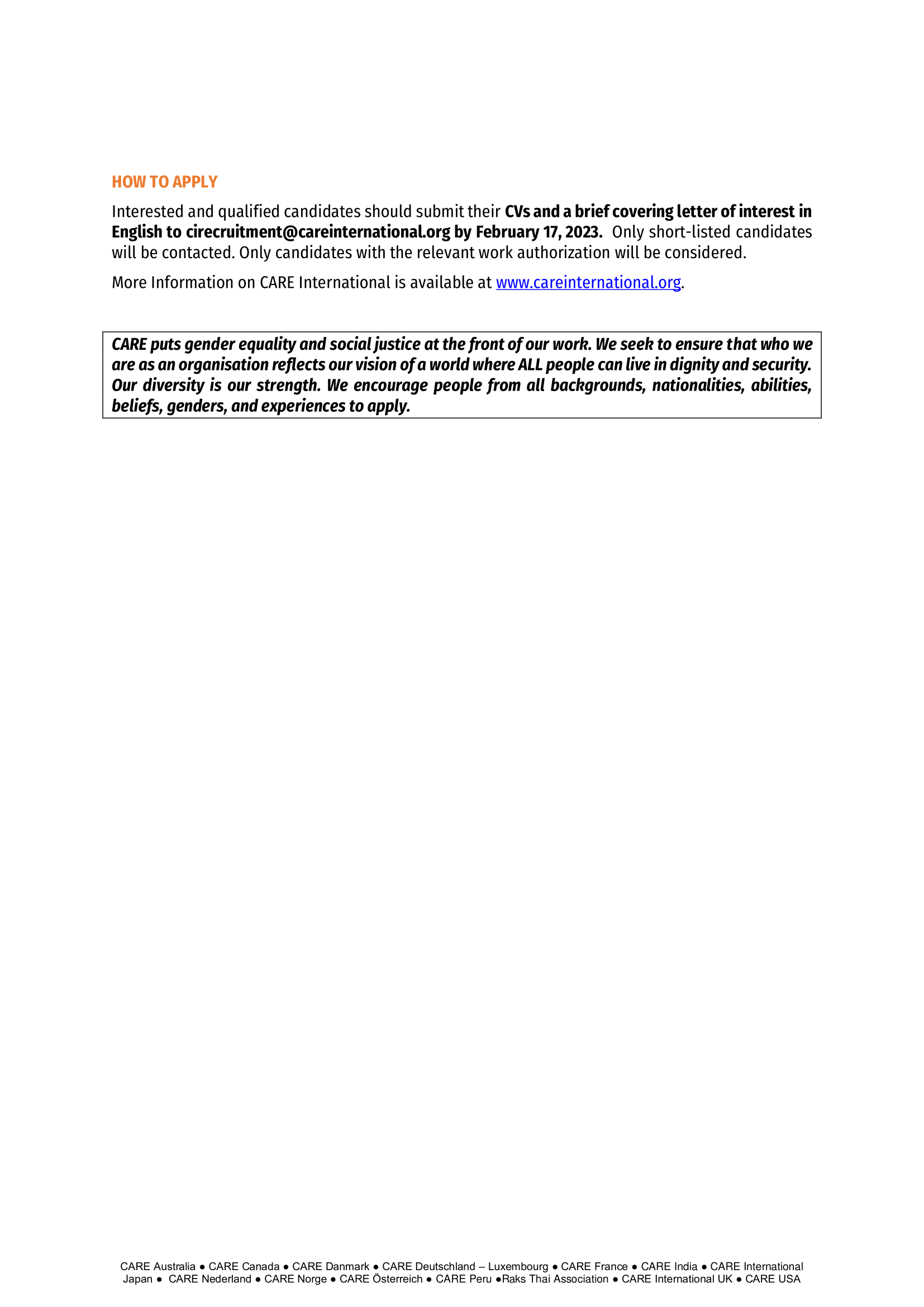 HOW TO APPLY

Interested and qualified candidates should submit their CVs and a brief covering letter of interest in English to cirecruitment@careinternational.org by February 17, 2023. Only short-listed candidates will be contacted. Only candidates with the relevant work authorization will be considered.

More Information on CARE International is available at www.careinternational.org.

CARE puts gender equality and social justice at the front of our work. We seek to ensure that who we are as an organisation reflects our vision of a world where ALL people can live in dignity and security. Our diversity is our strength. We encourage people from all backgrounds, nationalities, abilities, beliefs, genders, and experiences to apply.

CARE Australia ● CARE Canada ● CARE Danmark ● CARE Deutschland – Luxembourg ● CARE France ● CARE India ● CARE International Japan ● CARE Nederland ● CARE Norge ● CARE Österreich ● CARE Peru ●Raks Thai Association ● CARE International UK ● CARE USA